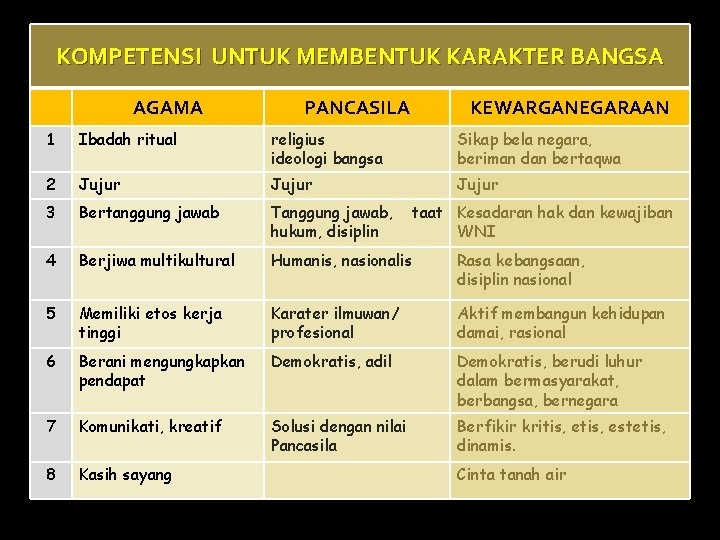 KOMPETENSI UNTUK MEMBENTUK KARAKTER BANGSA

| | AGAMA | PANCASILA | KEWARGANEGARAAN |
|---|---|---|---|
| 1 | Ibadah ritual | religius ideologi bangsa | Sikap bela negara, beriman dan bertaqwa |
| 2 | Jujur | Jujur | Jujur |
| 3 | Bertanggung jawab | Tanggung jawab, taat hukum, disiplin | Kesadaran hak dan kewajiban WNI |
| 4 | Berjiwa multikultural | Humanis, nasionalis | Rasa kebangsaan, disiplin nasional |
| 5 | Memiliki etos kerja tinggi | Karater ilmuwan/ profesional | Aktif membangun kehidupan damai, rasional |
| 6 | Berani mengungkapkan pendapat | Demokratis, adil | Demokratis, berudi luhur dalam bermasyarakat, berbangsa, bernegara |
| 7 | Komunikati, kreatif | Solusi dengan nilai Pancasila | Berfikir kritis, etis, estetis, dinamis. |
| 8 | Kasih sayang | | Cinta tanah air |